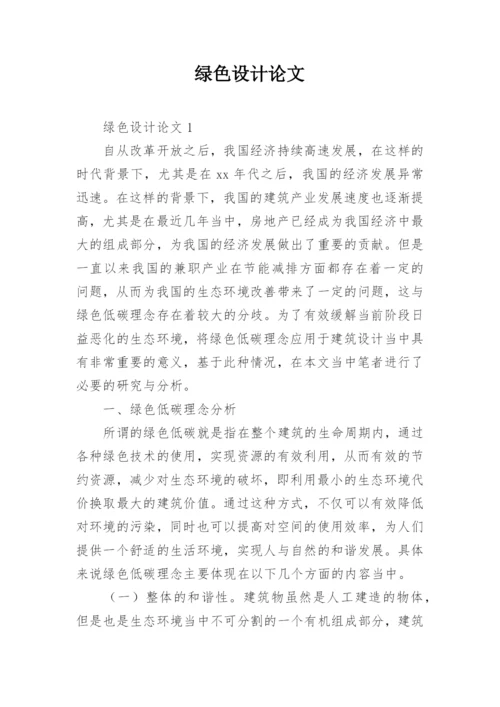 绿色设计论文

绿色设计论文 1

自从改革开放之后，我国经济持续高速发展，在这样的时代背景下，尤其是在 xx 年代之后，我国的经济发展异常迅速。在这样的背景下，我国的建筑产业发展速度也逐渐提高，尤其是在最近几年当中，房地产已经成为我国经济中最大的组成部分，为我国的经济发展做出了重要的贡献。但是一直以来我国的兼职产业在节能减排方面都存在着一定的问题，从而为我国的生态环境改善带来了一定的问题，这与绿色低碳理念存在着较大的分歧。为了有效缓解当前阶段日益恶化的生态环境，将绿色低碳理念应用于建筑设计当中具有非常重要的意义，基于此种情况，在本文当中笔者进行了必要的研究与分析。

一、绿色低碳理念分析

所谓的绿色低碳就是指在整个建筑的生命周期内，通过各种绿色技术的使用，实现资源的有效利用，从而有效的节约资源，减少对生态环境的破坏，即利用最小的生态环境代价换取最大的建筑价值。通过这种方式，不仅可以有效降低对环境的污染，同时也可以提高对空间的使用效率，为人们提供一个舒适的生活环境，实现人与自然的和谐发展。具体来说绿色低碳理念主要体现在以下几个方面的内容当中。

（一）整体的和谐性。建筑物虽然是人工建造的物体，但是也是生态环境当中不可分割的一个有机组成部分，建筑